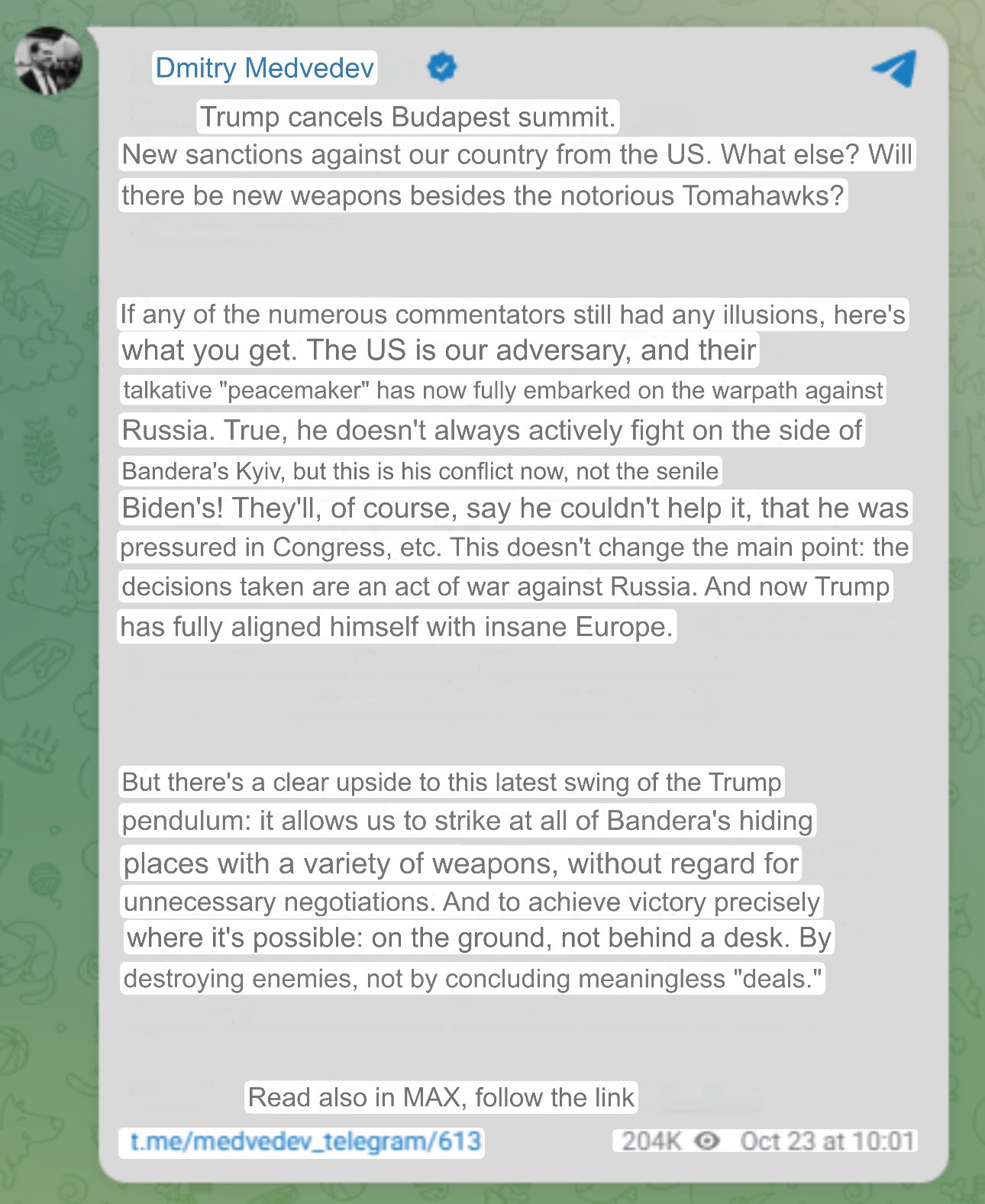 Dmitry Medvedev

Trump cancels Budapest summit.
New sanctions against our country from the US. What else? Will there be new weapons besides the notorious Tomahawks?

If any of the numerous commentators still had any illusions, here's what you get. The US is our adversary, and their talkative "peacemaker" has now fully embarked on the warpath against Russia. True, he doesn't always actively fight on the side of Bandera's Kyiv, but this is his conflict now, not the senile Biden's! They'll, of course, say he couldn't help it, that he was pressured in Congress, etc. This doesn't change the main point: the decisions taken are an act of war against Russia. And now Trump has fully aligned himself with insane Europe.

But there's a clear upside to this latest swing of the Trump pendulum: it allows us to strike at all of Bandera's hiding places with a variety of weapons, without regard for unnecessary negotiations. And to achieve victory precisely where it's possible: on the ground, not behind a desk. By destroying enemies, not by concluding meaningless "deals."

Read also in MAX, follow the link
t.me/medvedev_telegram/613
204K Oct 23 at 10:01